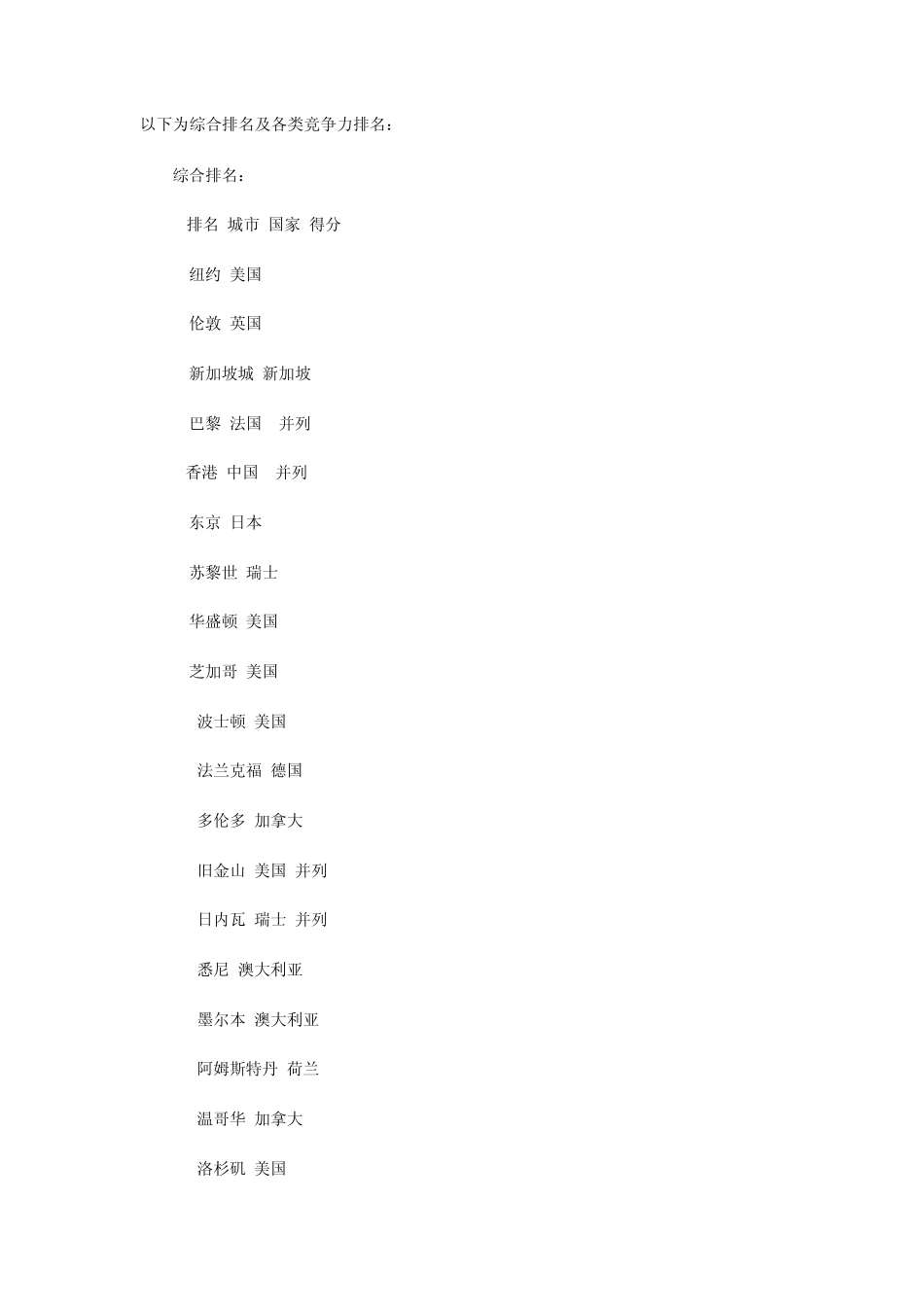 以下为综合排名及各类竞争力排名：

综合排名：

排名 城市 国家 得分

纽约 美国

伦敦 英国

新加坡城 新加坡

巴黎 法国 并列

香港 中国 并列

东京 日本

苏黎世 瑞士

华盛顿 美国

芝加哥 美国

波士顿 美国

法兰克福 德国

多伦多 加拿大

旧金山 美国 并列

日内瓦 瑞士 并列

悉尼 澳大利亚

墨尔本 澳大利亚

阿姆斯特丹 荷兰

温哥华 加拿大

洛杉矶 美国